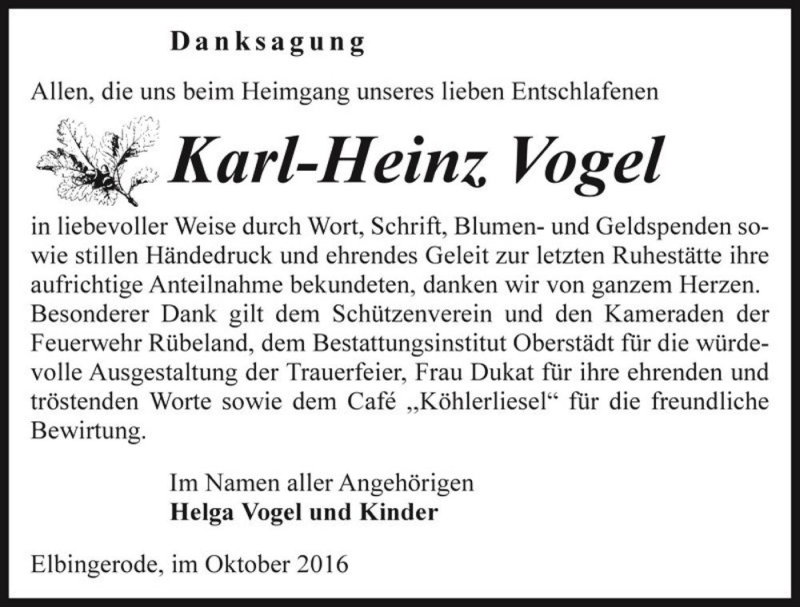 Danksagung

Allen, die uns beim Heimgang unseres lieben Entschlafenen

Karl-Heinz Vogel

in liebevoller Weise durch Wort, Schrift, Blumen- und Geldspenden sowie stillen Händedruck und ehrendes Geleit zur letzten Ruhestätte ihre aufrichtige Anteilnahme bekundeten, danken wir von ganzem Herzen. Besonderer Dank gilt dem Schützenverein und den Kameraden der Feuerwehr Rübeland, dem Bestattungsinstitut Oberstädt für die würdevolle Ausgestaltung der Trauerfeier, Frau Dukat für ihre ehrenden und tröstenden Worte sowie dem Café „Köhlerliesel“ für die freundliche Bewirtung.

Im Namen aller Angehörigen
Helga Vogel und Kinder

Elbingerode, im Oktober 2016